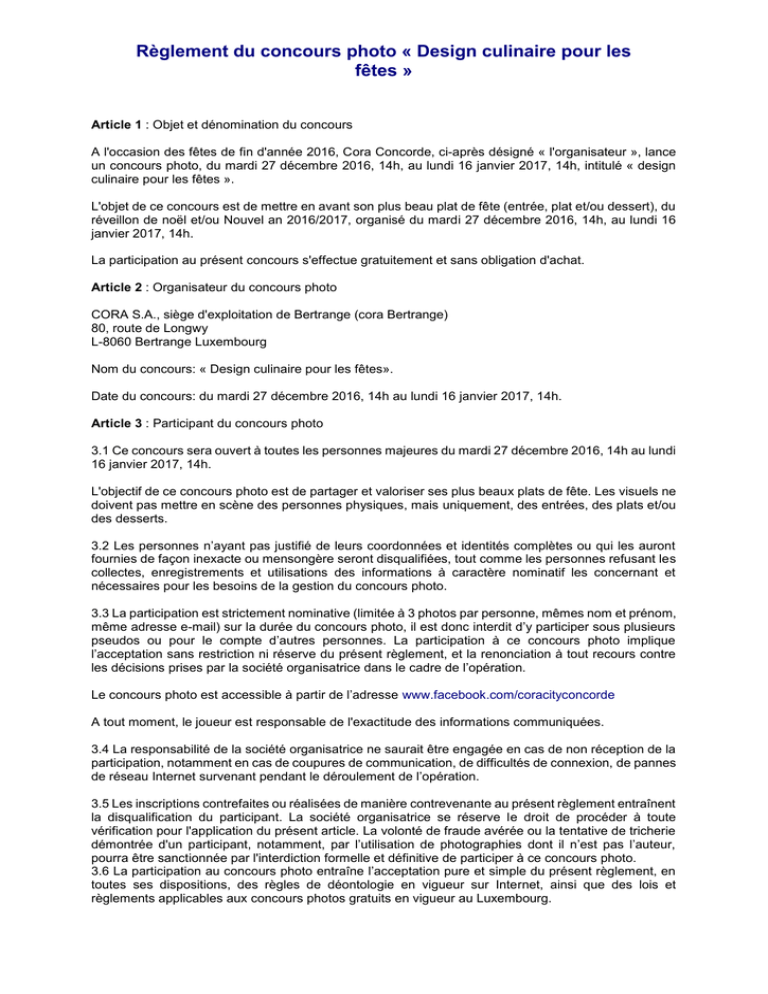 Règlement du concours photo « Design culinaire pour les fêtes »

Article 1 : Objet et dénomination du concours

A l'occasion des fêtes de fin d'année 2016, Cora Concorde, ci-après désigné « l'organisateur », lance un concours photo, du mardi 27 décembre 2016, 14h, au lundi 16 janvier 2017, 14h, intitulé « design culinaire pour les fêtes ».

L'objet de ce concours est de mettre en avant son plus beau plat de fête (entrée, plat et/ou dessert), du réveillon de noël et/ou Nouvel an 2016/2017, organisé du mardi 27 décembre 2016, 14h, au lundi 16 janvier 2017, 14h.

La participation au présent concours s'effectue gratuitement et sans obligation d'achat.

Article 2 : Organisateur du concours photo

CORA S.A., siège d'exploitation de Bertrange (cora Bertrange)
80, route de Longwy
L-8060 Bertrange Luxembourg

Nom du concours: « Design culinaire pour les fêtes».

Date du concours: du mardi 27 décembre 2016, 14h au lundi 16 janvier 2017, 14h.

Article 3 : Participant du concours photo

3.1 Ce concours sera ouvert à toutes les personnes majeures du mardi 27 décembre 2016, 14h au lundi 16 janvier 2017, 14h.

L'objectif de ce concours photo est de partager et valoriser ses plus beaux plats de fête. Les visuels ne doivent pas mettre en scène des personnes physiques, mais uniquement, des entrées, des plats et/ou des desserts.

3.2 Les personnes n'ayant pas justifié de leurs coordonnées et identités complètes ou qui les auront fournies de façon inexacte ou mensongère seront disqualifiées, tout comme les personnes refusant les collectes, enregistrements et utilisations des informations à caractère nominatif les concernant et nécessaires pour les besoins de la gestion du concours photo.

3.3 La participation est strictement nominative (limitée à 3 photos par personne, mêmes nom et prénom, même adresse e-mail) sur la durée du concours photo, il est donc interdit d'y participer sous plusieurs pseudos ou pour le compte d'autres personnes. La participation à ce concours photo implique l'acceptation sans restriction ni réserve du présent règlement, et la renonciation à tout recours contre les décisions prises par la société organisatrice dans le cadre de l'opération.

Le concours photo est accessible à partir de l'adresse www.facebook.com/coracityconcorde

A tout moment, le joueur est responsable de l'exactitude des informations communiquées.

3.4 La responsabilité de la société organisatrice ne saurait être engagée en cas de non réception de la participation, notamment en cas de coupures de communication, de difficultés de connexion, de pannes de réseau Internet survenant pendant le déroulement de l'opération.

3.5 Les inscriptions contrefaites ou réalisées de manière contrevenante au présent règlement entraînent la disqualification du participant. La société organisatrice se réserve le droit de procéder à toute vérification pour l'application du présent article. La volonté de fraude avérée ou la tentative de tricherie démontrée d'un participant, notamment, par l'utilisation de photographies dont il n'est pas l'auteur, pourra être sanctionnée par l'interdiction formelle et définitive de participer à ce concours photo.
3.6 La participation au concours photo entraîne l'acceptation pure et simple du présent règlement, en toutes ses dispositions, des règles de déontologie en vigueur sur Internet, ainsi que des lois et règlements applicables aux concours photos gratuits en vigueur au Luxembourg.